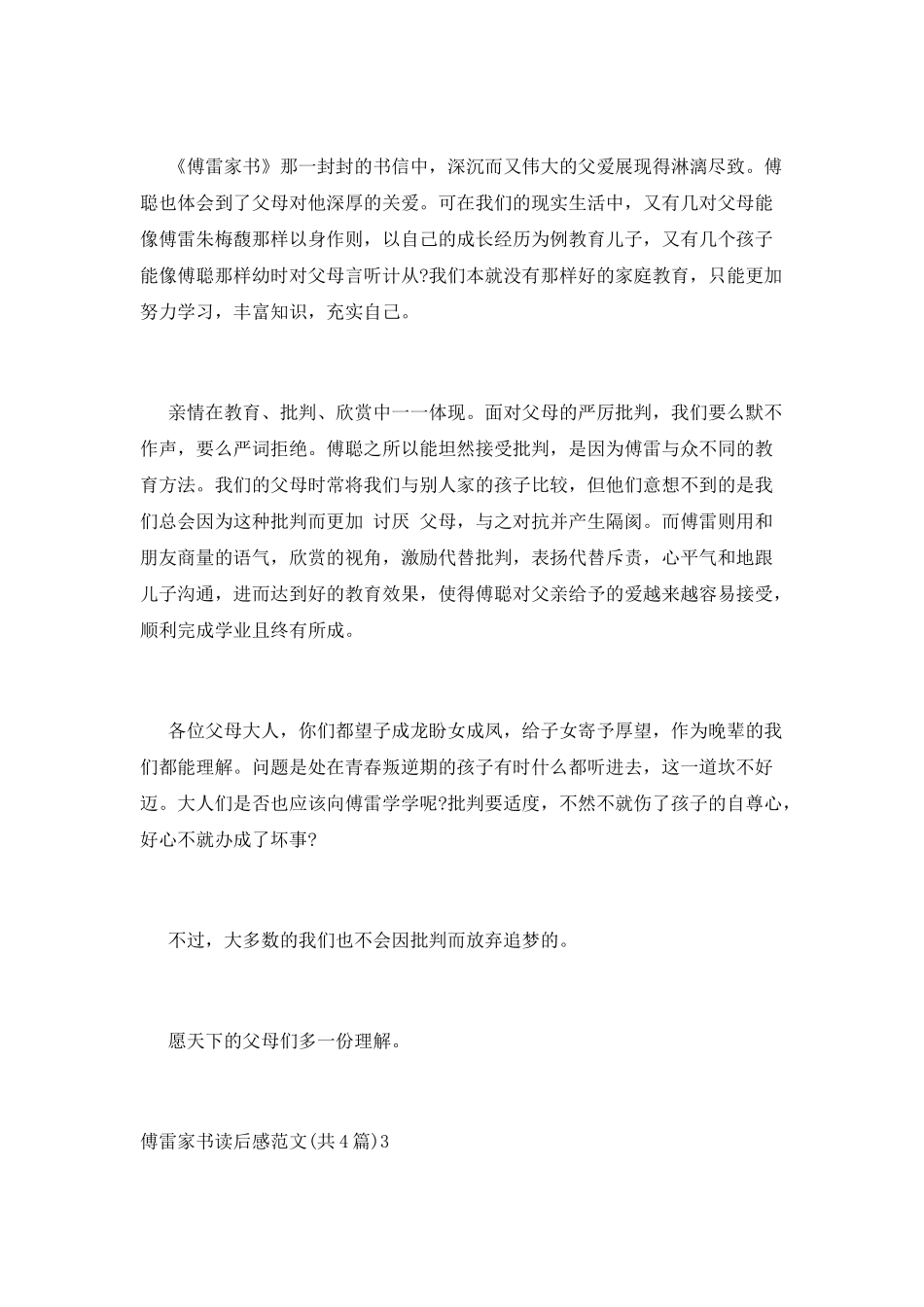 《傅雷家书》那一封封的书信中，深沉而又伟大的父爱展现得淋漓尽致。傅聪也体会到了父母对他深厚的关爱。可在我们的现实生活中，又有几对父母能像傅雷朱梅馥那样以身作则，以自己的成长经历为例教育儿子，又有几个孩子能像傅聪那样幼时对父母言听计从?我们本就没有那样好的家庭教育，只能更加努力学习，丰富知识，充实自己。

亲情在教育、批判、欣赏中一一体现。面对父母的严厉批判，我们要么默不作声，要么严词拒绝。傅聪之所以能坦然接受批判，是因为傅雷与众不同的教育方法。我们的父母时常将我们与别人家的孩子比较，但他们意想不到的是我们总会因为这种批判而更加 讨厌 父母，与之对抗并产生隔阂。而傅雷则用和朋友商量的语气，欣赏的视角，激励代替批判，表扬代替斥责，心平气和地跟儿子沟通，进而达到好的教育效果，使得傅聪对父亲给予的爱越来越容易接受，顺利完成学业且终有所成。

各位父母大人，你们都望子成龙盼女成凤，给子女寄予厚望，作为晚辈的我们都能理解。问题是处在青春叛逆期的孩子有时什么都听进去，这一道坎不好迈。大人们是否也应该向傅雷学学呢?批判要适度，不然不就伤了孩子的自尊心，好心不就办成了坏事?

不过，大多数的我们也不会因批判而放弃追梦的。

愿天下的父母们多一份理解。

傅雷家书读后感范文(共4篇)3